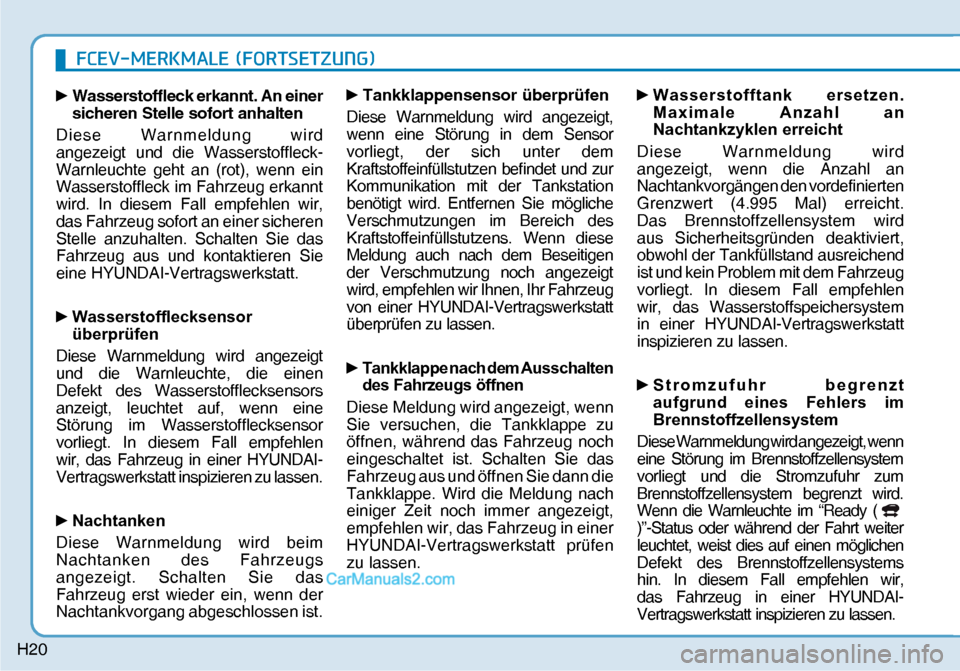 FCEV-MERKMALE (FORTSETZUNG)

► Wasserstoffleck erkannt. An einer sicheren Stelle sofort anhalten

Diese Warnmeldung wird angezeigt und die Wasserstoffleck-Warnleuchte geht an (rot), wenn ein Wasserstoffleck im Fahrzeug erkannt wird. In diesem Fall empfehlen wir, das Fahrzeug sofort an einer sicheren Stelle anzuhalten. Schalten Sie das Fahrzeug aus und kontaktieren Sie eine HYUNDAI-Vertragswerkstatt.

► Wasserstofflecksensor überprüfen

Diese Warnmeldung wird angezeigt und die Warnleuchte, die einen Defekt des Wasserstofflecksensors anzeigt, leuchtet auf, wenn eine Störung im Wasserstofflecksensor vorliegt. In diesem Fall empfehlen wir, das Fahrzeug in einer HYUNDAI-Vertragswerkstatt inspizieren zu lassen.

► Nachtanken

Diese Warnmeldung wird beim Nachtanken des Fahrzeugs angezeigt. Schalten Sie das Fahrzeug erst wieder ein, wenn der Nachtankvorgang abgeschlossen ist.

► Tankklappensensor überprüfen

Diese Warnmeldung wird angezeigt, wenn eine Störung in dem Sensor vorliegt, der sich unter dem Kraftstoffeinfüllstutzen befindet und zur Kommunikation mit der Tankstation benötigt wird. Entfernen Sie mögliche Verschmutzungen im Bereich des Kraftstoffeinfüllstutzens. Wenn diese Meldung auch nach dem Beseitigen der Verschmutzung noch angezeigt wird, empfehlen wir Ihnen, Ihr Fahrzeug von einer HYUNDAI-Vertragswerkstatt überprüfen zu lassen.

► Tankklappe nach dem Ausschalten des Fahrzeugs öffnen

Diese Meldung wird angezeigt, wenn Sie versuchen, die Tankklappe zu öffnen, während das Fahrzeug noch eingeschaltet ist. Schalten Sie das Fahrzeug aus und öffnen Sie dann die Tankklappe. Wird die Meldung nach einiger Zeit noch immer angezeigt, empfehlen wir, das Fahrzeug in einer HYUNDAI-Vertragswerkstatt prüfen zu lassen.

CarManuals2.com

► Wasserstofftank ersetzen. Maximale Anzahl an Nachtankzyklen erreicht

Diese Warnmeldung wird angezeigt, wenn die Anzahl an Nachtankvorgängen den vordefinierten Grenzwert (4.995 Mal) erreicht. Das Brennstoffzellensystem wird aus Sicherheitsgründen deaktiviert, obwohl der Tankfüllstand ausreichend ist und kein Problem mit dem Fahrzeug vorliegt. In diesem Fall empfehlen wir, das Wasserstoffspeichersystem in einer HYUNDAI-Vertragswerkstatt inspizieren zu lassen.

► Stromzufuhr begrenzt aufgrund eines Fehlers im Brennstoffzellensystem

Diese Warnmeldung wird angezeigt, wenn eine Störung im Brennstoffzellensystem vorliegt und die Stromzufuhr zum Brennstoffzellensystem begrenzt wird. Wenn die Warnleuchte im “Ready ( )”-Status oder während der Fahrt weiter leuchtet, weist dies auf einen möglichen Defekt des Brennstoffzellensystems hin. In diesem Fall empfehlen wir, das Fahrzeug in einer HYUNDAI-Vertragswerkstatt inspizieren zu lassen.

H20

carmanualsonline.info